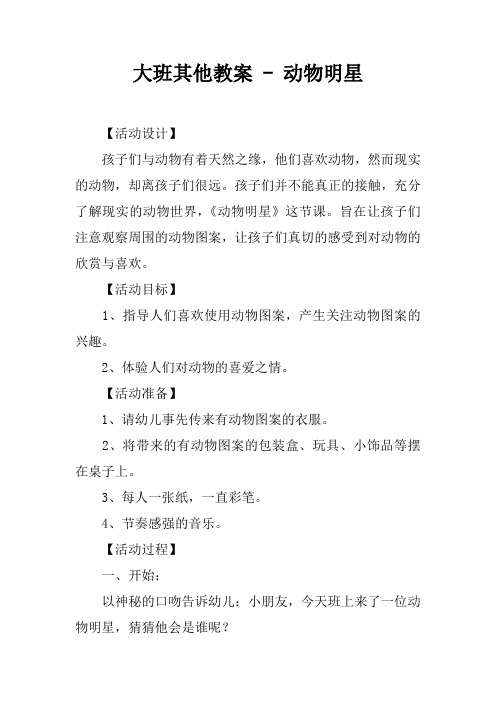 大班其他教案 - 动物明星

【活动设计】

孩子们与动物有着天然之缘，他们喜欢动物，然而现实的动物，却离孩子们很远。孩子们并不能真正的接触，充分了解现实的动物世界，《动物明星》这节课。旨在让孩子们注意观察周围的动物图案，让孩子们真切的感受到对动物的欣赏与喜欢。

【活动目标】

1、指导人们喜欢使用动物图案，产生关注动物图案的兴趣。

2、体验人们对动物的喜爱之情。

【活动准备】

1、请幼儿事先传来有动物图案的衣服。

2、将带来的有动物图案的包装盒、玩具、小饰品等摆在桌子上。

3、每人一张纸，一直彩笔。

4、节奏感强的音乐。

【活动过程】

一、开始：

以神秘的口吻告诉幼儿：小朋友，今天班上来了一位动物明星，猜猜他会是谁呢？